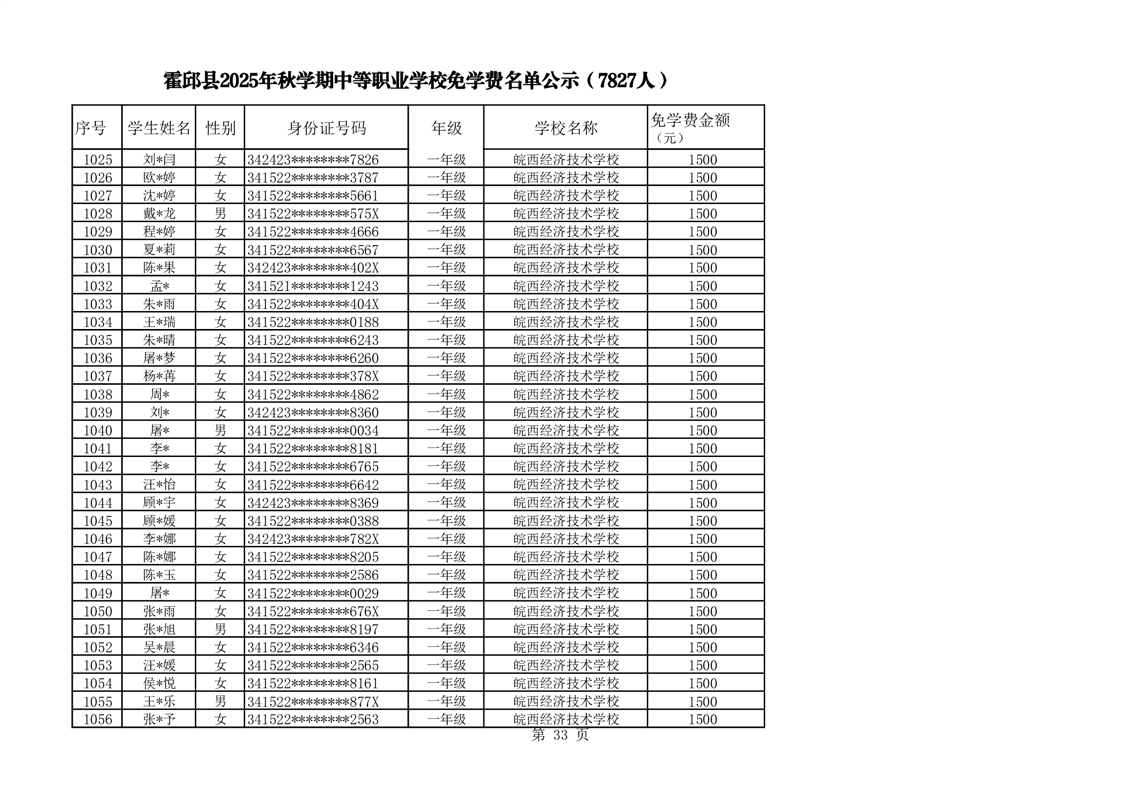 霍邱县2025年秋学期中等职业学校免学费名单公示（7827人）

| 序号 | 学生姓名 | 性别 | 身份证号码 | 年级 | 学校名称 | 免学费金额（元） |
|---|---|---|---|---|---|---|
| 1025 | 刘*闫 | 女 | 342423********7826 | 一年级 | 皖西经济技术学校 | 1500 |
| 1026 | 欧*婷 | 女 | 341522********3787 | 一年级 | 皖西经济技术学校 | 1500 |
| 1027 | 沈*婷 | 女 | 341522********5661 | 一年级 | 皖西经济技术学校 | 1500 |
| 1028 | 戴*龙 | 男 | 341522********575X | 一年级 | 皖西经济技术学校 | 1500 |
| 1029 | 程*婷 | 女 | 341522********4666 | 一年级 | 皖西经济技术学校 | 1500 |
| 1030 | 夏*莉 | 女 | 341522********6567 | 一年级 | 皖西经济技术学校 | 1500 |
| 1031 | 陈*果 | 女 | 342423********402X | 一年级 | 皖西经济技术学校 | 1500 |
| 1032 | 孟* | 女 | 341521********1243 | 一年级 | 皖西经济技术学校 | 1500 |
| 1033 | 朱*雨 | 女 | 341522********404X | 一年级 | 皖西经济技术学校 | 1500 |
| 1034 | 王*瑞 | 女 | 341522********0188 | 一年级 | 皖西经济技术学校 | 1500 |
| 1035 | 朱*晴 | 女 | 341522********6243 | 一年级 | 皖西经济技术学校 | 1500 |
| 1036 | 屠*梦 | 女 | 341522********6260 | 一年级 | 皖西经济技术学校 | 1500 |
| 1037 | 杨*苒 | 女 | 341522********378X | 一年级 | 皖西经济技术学校 | 1500 |
| 1038 | 周* | 女 | 341522********4862 | 一年级 | 皖西经济技术学校 | 1500 |
| 1039 | 刘* | 女 | 342423********8360 | 一年级 | 皖西经济技术学校 | 1500 |
| 1040 | 屠* | 男 | 341522********0034 | 一年级 | 皖西经济技术学校 | 1500 |
| 1041 | 李* | 女 | 341522********8181 | 一年级 | 皖西经济技术学校 | 1500 |
| 1042 | 李* | 女 | 341522********6765 | 一年级 | 皖西经济技术学校 | 1500 |
| 1043 | 汪*怡 | 女 | 341522********6642 | 一年级 | 皖西经济技术学校 | 1500 |
| 1044 | 顾*宇 | 女 | 342423********8369 | 一年级 | 皖西经济技术学校 | 1500 |
| 1045 | 顾*媛 | 女 | 341522********0388 | 一年级 | 皖西经济技术学校 | 1500 |
| 1046 | 李*娜 | 女 | 342423********782X | 一年级 | 皖西经济技术学校 | 1500 |
| 1047 | 陈*娜 | 女 | 341522********8205 | 一年级 | 皖西经济技术学校 | 1500 |
| 1048 | 陈*玉 | 女 | 341522********2586 | 一年级 | 皖西经济技术学校 | 1500 |
| 1049 | 屠* | 女 | 341522********0029 | 一年级 | 皖西经济技术学校 | 1500 |
| 1050 | 张*雨 | 女 | 341522********676X | 一年级 | 皖西经济技术学校 | 1500 |
| 1051 | 张*旭 | 男 | 341522********8197 | 一年级 | 皖西经济技术学校 | 1500 |
| 1052 | 吴*晨 | 女 | 341522********6346 | 一年级 | 皖西经济技术学校 | 1500 |
| 1053 | 汪*媛 | 女 | 341522********2565 | 一年级 | 皖西经济技术学校 | 1500 |
| 1054 | 侯*悦 | 女 | 341522********8161 | 一年级 | 皖西经济技术学校 | 1500 |
| 1055 | 王*乐 | 男 | 341522********877X | 一年级 | 皖西经济技术学校 | 1500 |
| 1056 | 张*予 | 女 | 341522********2563 | 一年级 | 皖西经济技术学校 | 1500 |

第 33 页